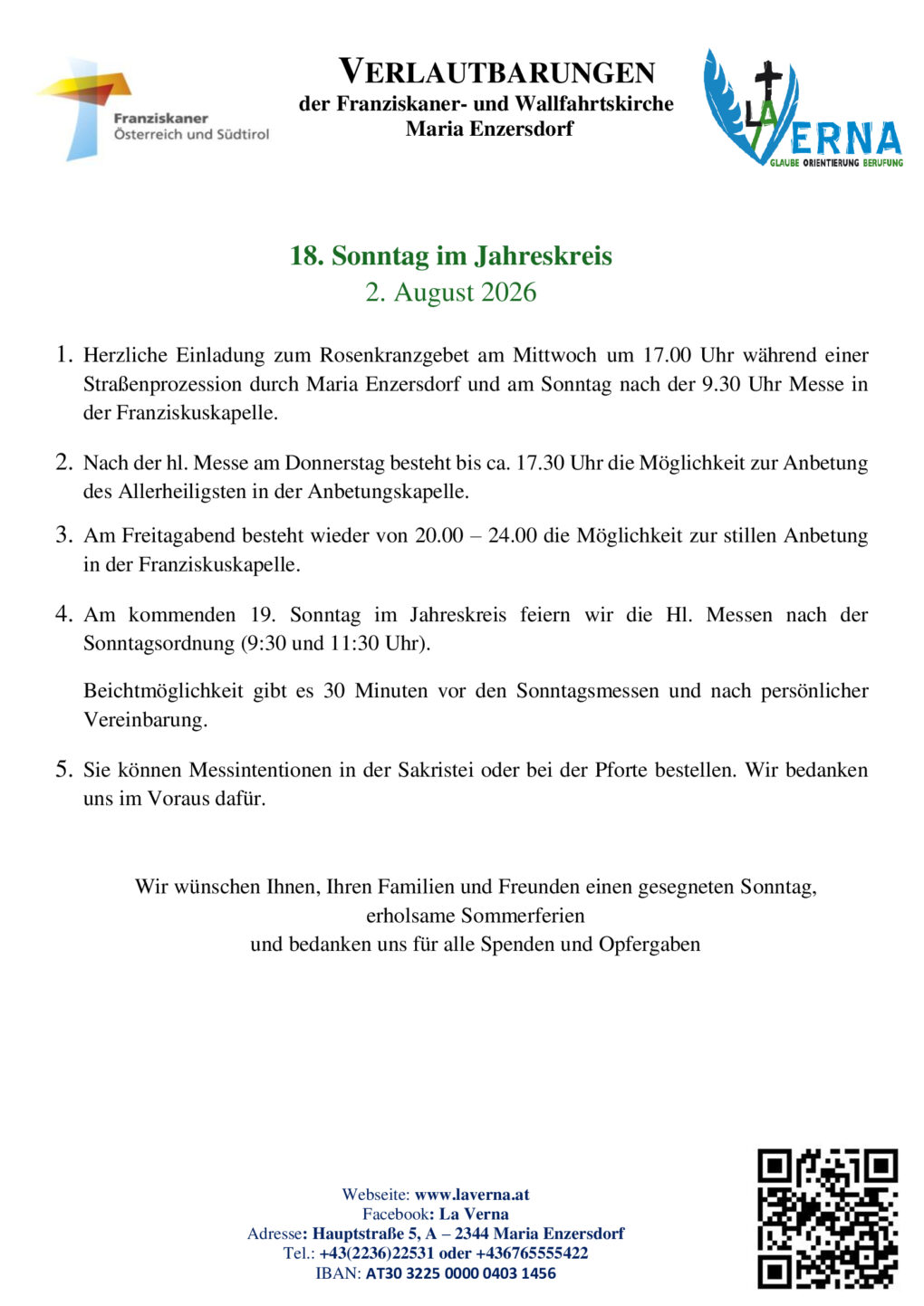 Franziskaner
Österreich und Südtirol

VERLAUTBARUNGEN
der Franziskaner- und Wallfahrtskirche
Maria Enzersdorf

LA VERNA
GLAUBE ORIENTIERUNG BERUFUNG

18. Sonntag im Jahreskreis
2. August 2026

1. Herzliche Einladung zum Rosenkranzgebet am Mittwoch um 17.00 Uhr während einer Straßenprozession durch Maria Enzersdorf und am Sonntag nach der 9.30 Uhr Messe in der Franziskuskapelle.

2. Nach der hl. Messe am Donnerstag besteht bis ca. 17.30 Uhr die Möglichkeit zur Anbetung des Allerheiligsten in der Anbetungskapelle.

3. Am Freitagabend besteht wieder von 20.00 – 24.00 die Möglichkeit zur stillen Anbetung in der Franziskuskapelle.

4. Am kommenden 19. Sonntag im Jahreskreis feiern wir die Hl. Messen nach der Sonntagsordnung (9:30 und 11:30 Uhr).

Beichtmöglichkeit gibt es 30 Minuten vor den Sonntagsmessen und nach persönlicher Vereinbarung.

5. Sie können Messintentionen in der Sakristei oder bei der Pforte bestellen. Wir bedanken uns im Voraus dafür.

Wir wünschen Ihnen, Ihren Familien und Freunden einen gesegneten Sonntag,
erholsame Sommerferien
und bedanken uns für alle Spenden und Opfergaben

Webseite: www.laverna.at
Facebook: La Verna
Adresse: Hauptstraße 5, A – 2344 Maria Enzersdorf
Tel.: +43(2236)22531 oder +436765555422
IBAN: AT30 3225 0000 0403 1456